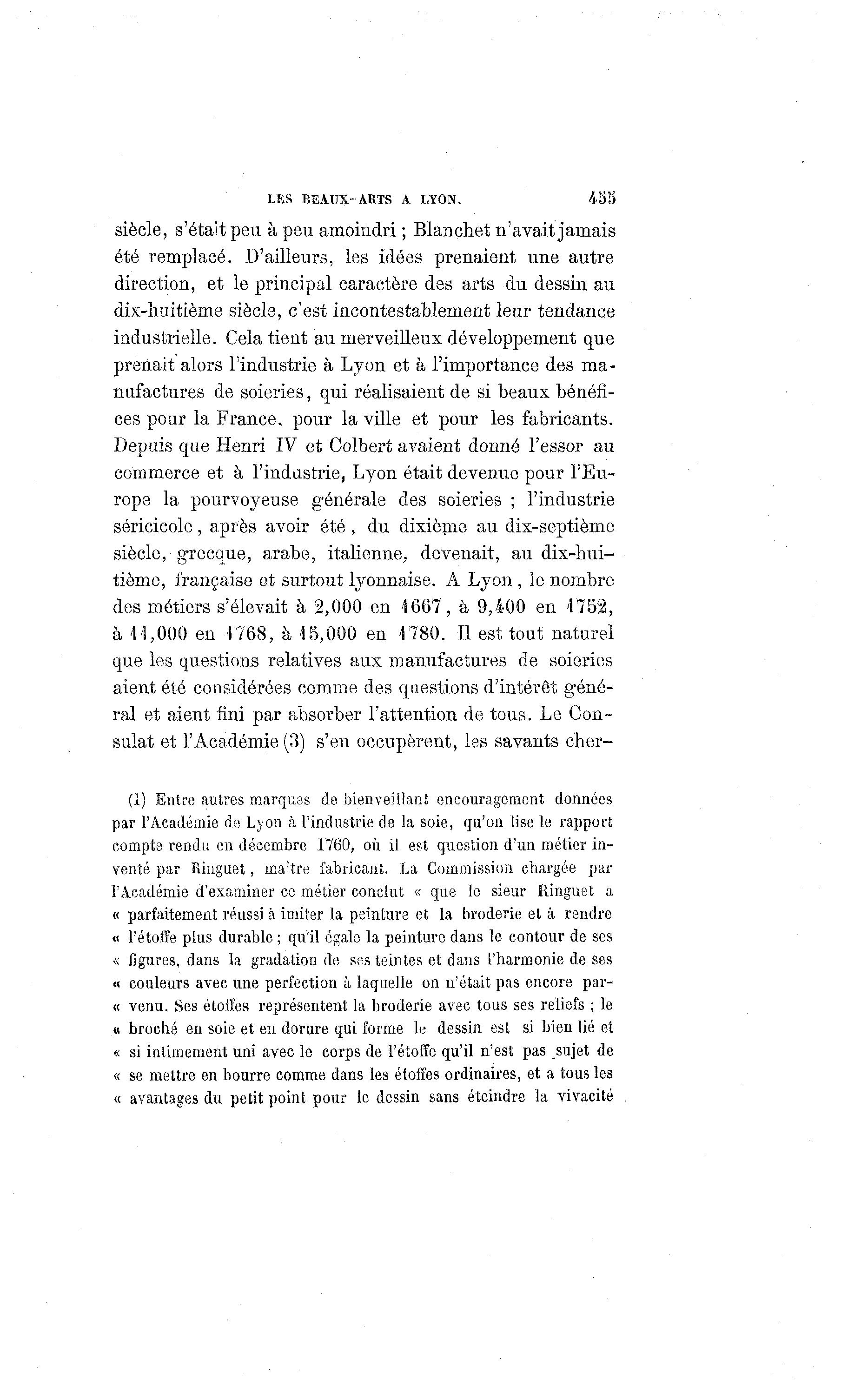 LES BEAUX-ARTS A LYON. 455

siècle, s'était peu à peu amoindri ; Blanchet n'avait jamais été remplacé. D'ailleurs, les idées prenaient une autre direction, et le principal caractère des arts du dessin au dix-huitième siècle, c'est incontestablement leur tendance industrielle. Cela tient au merveilleux développement que prenait alors l'industrie à Lyon et à l'importance des manufactures de soieries, qui réalisaient de si beaux bénéfices pour la France, pour la ville et pour les fabricants. Depuis que Henri IV et Colbert avaient donné l'essor au commerce et à l'industrie, Lyon était devenue pour l'Europe la pourvoyeuse générale des soieries ; l'industrie séricicole, après avoir été, du dixième au dix-septième siècle, grecque, arabe, italienne, devenait, au dix-huitième, française et surtout lyonnaise. A Lyon, le nombre des métiers s'élevait à 2,000 en 1667, à 9,400 en 1752, à 11,000 en 1768, à 15,000 en 1780. Il est tout naturel que les questions relatives aux manufactures de soieries aient été considérées comme des questions d'intérêt général et aient fini par absorber l'attention de tous. Le Consulat et l'Académie (3) s'en occupèrent, les savants cher-

(1) Entre autres marques de bienveillant encouragement données par l'Académie de Lyon à l'industrie de la soie, qu'on lise le rapport compte rendu en décembre 1760, où il est question d'un métier inventé par Ringuet, maître fabricant. La Commission chargée par l'Académie d'examiner ce métier conclut « que le sieur Ringuet a « parfaitement réussi à imiter la peinture et la broderie et à rendre « l'étoffe plus durable ; qu'il égale la peinture dans le contour de ses « figures, dans la gradation de ses teintes et dans l'harmonie de ses « couleurs avec une perfection à laquelle on n'était pas encore par- « venu. Ses étoffes représentent la broderie avec tous ses reliefs ; le « broché en soie et en dorure qui forme le dessin est si bien lié et « si intimement uni avec le corps de l'étoffe qu'il n'est pas sujet de « se mettre en bourre comme dans les étoffes ordinaires, et a tous les « avantages du petit point pour le dessin sans éteindre la vivacité